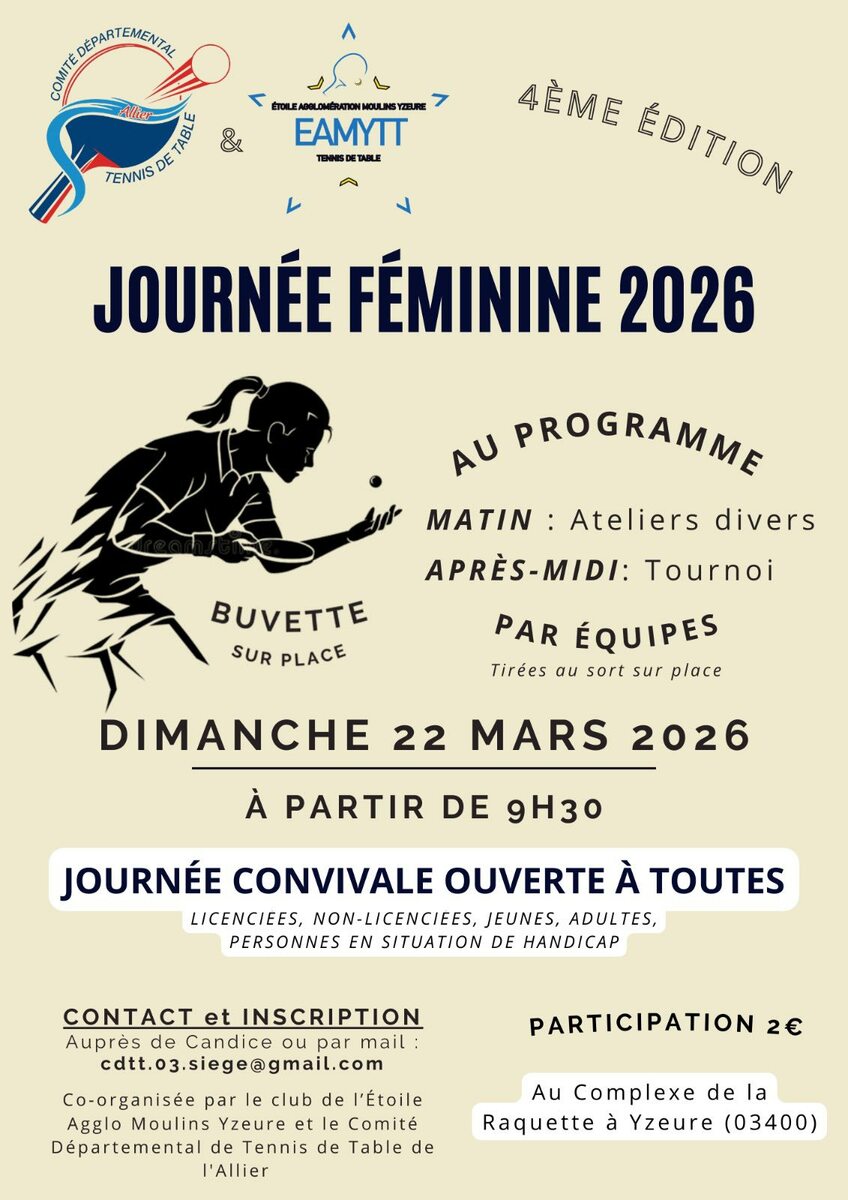 COMITÉ DÉPARTEMENTAL
Allier
TENNIS DE TABLE

&

ÉTOILE AGGLOMÉRATION MOULINS YZEURE
EAMYTT
TENNIS DE TABLE

4ÈME ÉDITION

JOURNÉE FÉMININE 2026

AU PROGRAMME

MATIN : Ateliers divers

APRÈS-MIDI: Tournoi

PAR ÉQUIPES
Tirées au sort sur place

BUVETTE
SUR PLACE

DIMANCHE 22 MARS 2026

À PARTIR DE 9H30

JOURNÉE CONVIVALE OUVERTE À TOUTES
LICENCIEES, NON-LICENCIEES, JEUNES, ADULTES, PERSONNES EN SITUATION DE HANDICAP

CONTACT et INSCRIPTION
Auprès de Candice ou par mail :
cdtt.03.siege@gmail.com

Co-organisée par le club de l'Étoile Agglo Moulins Yzeure et le Comité Départemental de Tennis de Table de l'Allier

PARTICIPATION 2€

Au Complexe de la Raquette à Yzeure (03400)